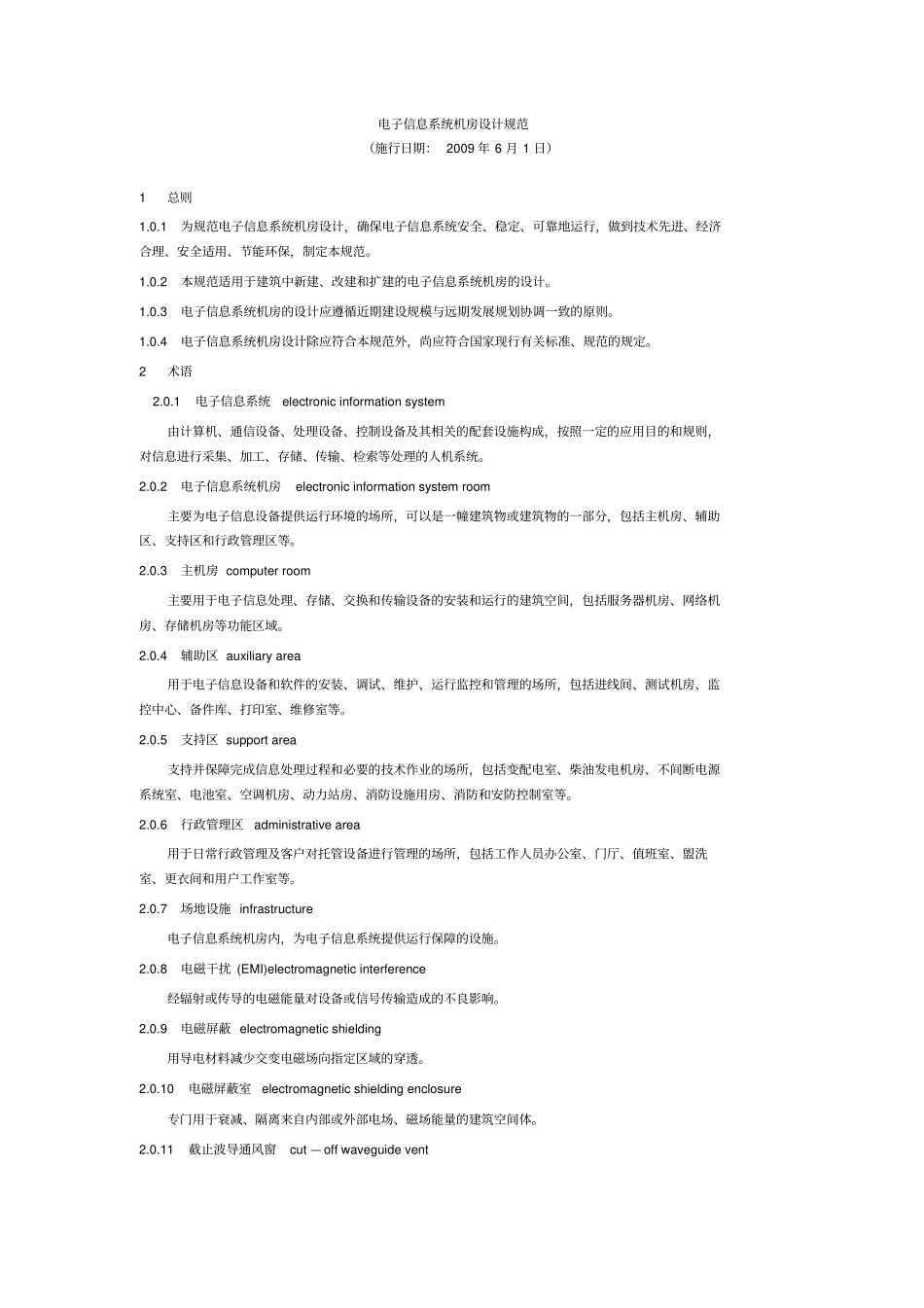 电子信息系统机房设计规范

（施行日期： 2009 年 6 月 1 日）

1 总则

1.0.1 为规范电子信息系统机房设计，确保电子信息系统安全、稳定、可靠地运行，做到技术先进、经济合理、安全适用、节能环保，制定本规范。

1.0.2 本规范适用于建筑中新建、改建和扩建的电子信息系统机房的设计。

1.0.3 电子信息系统机房的设计应遵循近期建设规模与远期发展规划协调一致的原则。

1.0.4 电子信息系统机房设计除应符合本规范外，尚应符合国家现行有关标准、规范的规定。

2 术语

2.0.1 电子信息系统 electronic information system

由计算机、通信设备、处理设备、控制设备及其相关的配套设施构成，按照一定的应用目的和规则，对信息进行采集、加工、存储、传输、检索等处理的人机系统。

2.0.2 电子信息系统机房 electronic information system room

主要为电子信息设备提供运行环境的场所，可以是一幢建筑物或建筑物的一部分，包括主机房、辅助区、支持区和行政管理区等。

2.0.3 主机房 computer room

主要用于电子信息处理、存储、交换和传输设备的安装和运行的建筑空间，包括服务器机房、网络机房、存储机房等功能区域。

2.0.4 辅助区 auxiliary area

用于电子信息设备和软件的安装、调试、维护、运行监控和管理的场所，包括进线间、测试机房、监控中心、备件库、打印室、维修室等。

2.0.5 支持区 support area

支持并保障完成信息处理过程和必要的技术作业的场所，包括变配电室、柴油发电机房、不间断电源系统室、电池室、空调机房、动力站房、消防设施用房、消防和安防控制室等。

2.0.6 行政管理区 administrative area

用于日常行政管理及客户对托管设备进行管理的场所，包括工作人员办公室、门厅、值班室、盥洗室、更衣间和用户工作室等。

2.0.7 场地设施 infrastructure

电子信息系统机房内，为电子信息系统提供运行保障的设施。

2.0.8 电磁干扰 (EMI)electromagnetic interference

经辐射或传导的电磁能量对设备或信号传输造成的不良影响。

2.0.9 电磁屏蔽 electromagnetic shielding

用导电材料减少交变电磁场向指定区域的穿透。

2.0.10 电磁屏蔽室 electromagnetic shielding enclosure

专门用于衰减、隔离来自内部或外部电场、磁场能量的建筑空间体。

2.0.11 截止波导通风窗 cut — off waveguide vent